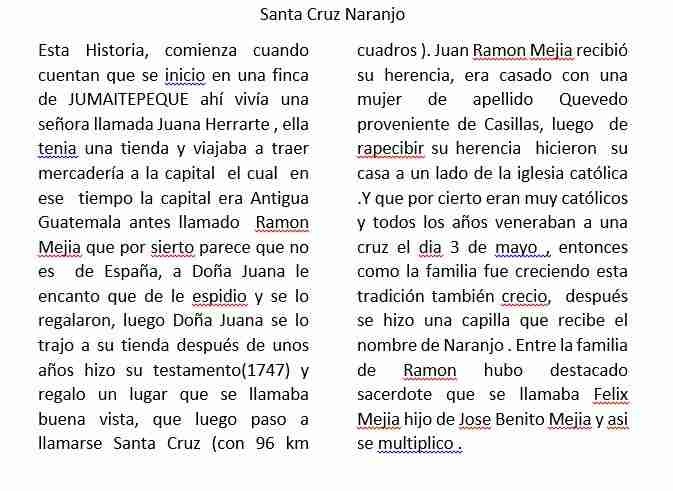 Santa Cruz Naranjo

Esta Historia, comienza cuando cuentan que se inicio en una finca de JUMAITEPEQUE ahí vivía una señora llamada Juana Herrarte , ella tenia una tienda y viajaba a traer mercadería a la capital el cual en ese tiempo la capital era Antigua Guatemala antes llamado Ramon Mejia que por sierto parece que no es de España, a Doña Juana le encanto que de le espidio y se lo regalaron, luego Doña Juana se lo trajo a su tienda después de unos años hizo su testamento(1747) y regalo un lugar que se llamaba buena vista, que luego paso a llamarse Santa Cruz (con 96 km cuadros ). Juan Ramon Mejia recibió su herencia, era casado con una mujer de apellido Quevedo proveniente de Casillas, luego de rapecibir su herencia hicieron su casa a un lado de la iglesia católica .Y que por cierto eran muy católicos y todos los años veneraban a una cruz el dia 3 de mayo , entonces como la familia fue creciendo esta tradición también crecio, después se hizo una capilla que recibe el nombre de Naranjo . Entre la familia de Ramon hubo destacado sacerdote que se llamaba Felix Mejia hijo de Jose Benito Mejia y asi se multiplico .